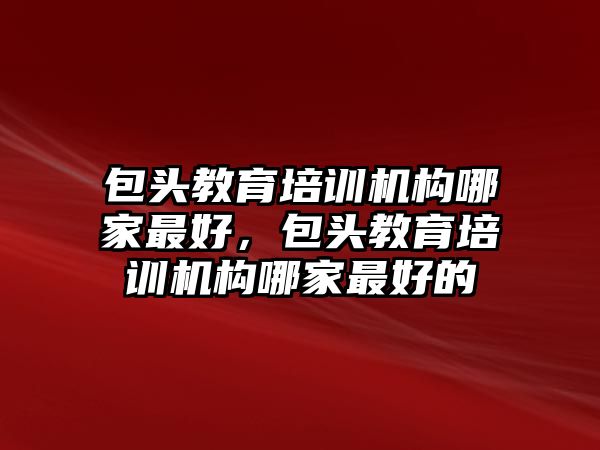 包头教育培训机构哪家最好，包头教育培训机构哪家最好的